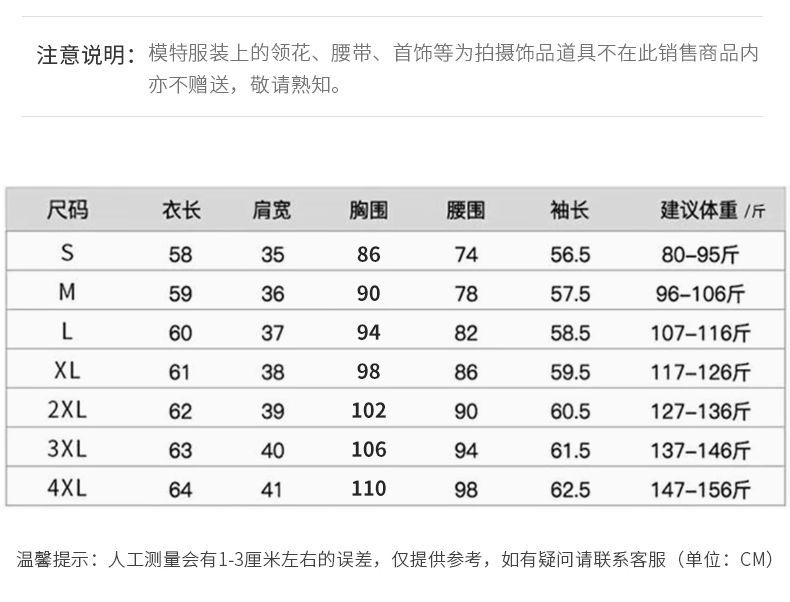 注意说明：模特服装上的领花、腰带、首饰等为拍摄饰品道具不在此销售商品内亦不赠送，敬请熟知。

| 尺码 | 衣长 | 肩宽 | 胸围 | 腰围 | 袖长 | 建议体重 /斤 |
|---|---|---|---|---|---|---|
| S | 58 | 35 | 86 | 74 | 56.5 | 80–95斤 |
| M | 59 | 36 | 90 | 78 | 57.5 | 96–106斤 |
| L | 60 | 37 | 94 | 82 | 58.5 | 107–116斤 |
| XL | 61 | 38 | 98 | 86 | 59.5 | 117–126斤 |
| 2XL | 62 | 39 | 102 | 90 | 60.5 | 127–136斤 |
| 3XL | 63 | 40 | 106 | 94 | 61.5 | 137–146斤 |
| 4XL | 64 | 41 | 110 | 98 | 62.5 | 147–156斤 |

温馨提示：人工测量会有1-3厘米左右的误差，仅提供参考，如有疑问请联系客服（单位：CM）